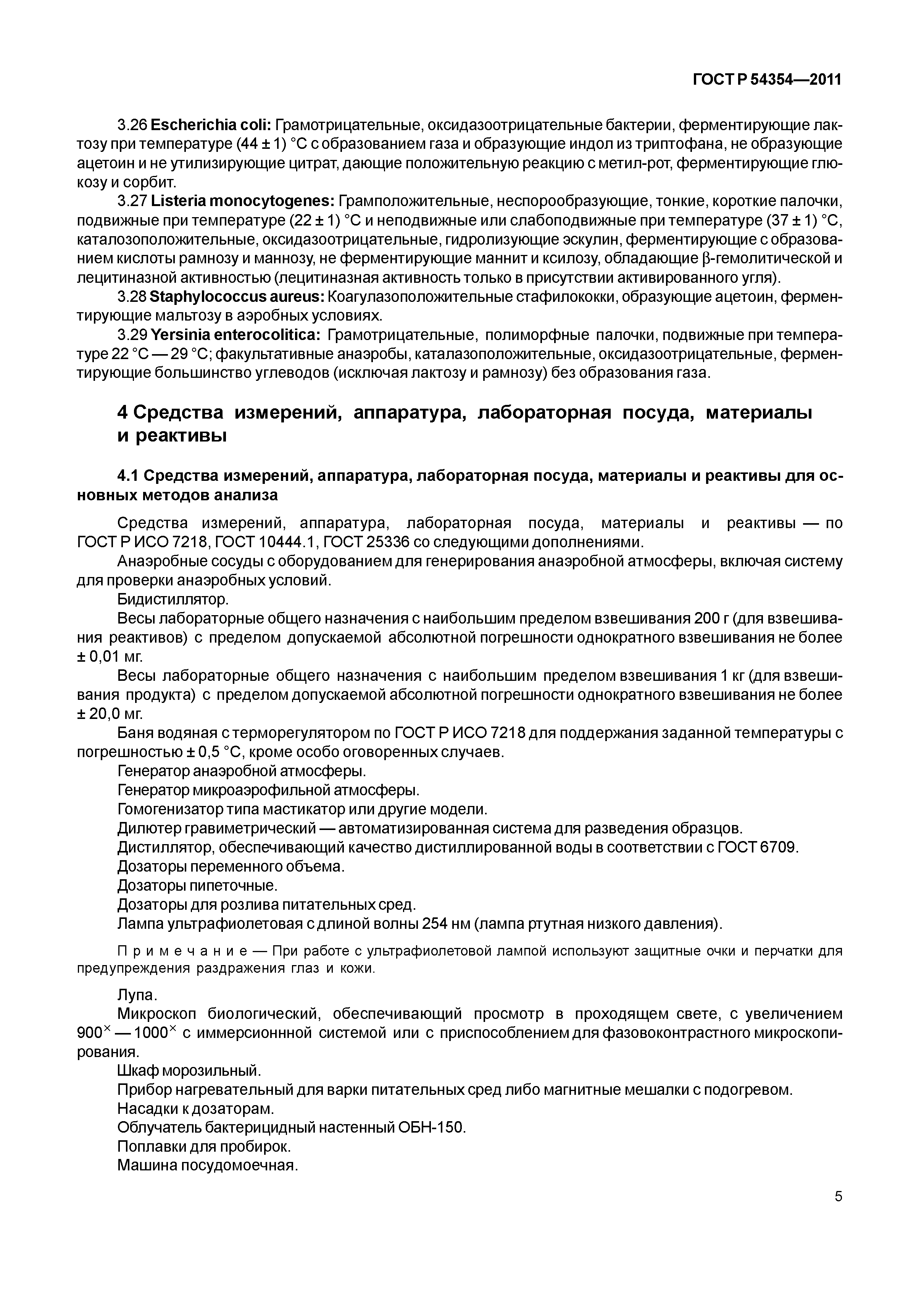 ГОСТ Р 54354—2011

3.26 Escherichia coli: Грамотрицательные, оксидазоотрицательные бактерии, ферментирующие лактозу при температуре (44 ± 1) °С с образованием газа и образующие индол из триптофана, не образующие ацетоин и не утилизирующие цитрат, дающие положительную реакцию с метил-рот, ферментирующие глюкозу и сорбит.

3.27 Listeria monocytogenes: Грамположительные, неспорообразующие, тонкие, короткие палочки, подвижные при температуре (22 ± 1) °С и неподвижные или слабоподвижные при температуре (37 ± 1) °С, каталозоположительные, оксидазоотрицательные, гидролизующие эскулин, ферментирующие с образованием кислоты рамнозу и маннозу, не ферментирующие маннит и ксилозу, обладающие β-гемолитической и лецитиназной активностью (лецитиназная активность только в присутствии активированного угля).

3.28 Staphylococcus aureus: Коагулазоположительные стафилококки, образующие ацетоин, ферментирующие мальтозу в аэробных условиях.

3.29 Yersinia enterocolitica: Грамотрицательные, полиморфные палочки, подвижные при температуре 22 °С — 29 °С; факультативные анаэробы, каталазоположительные, оксидазоотрицательные, ферментирующие большинство углеводов (исключая лактозу и рамнозу) без образования газа.

4 Средства измерений, аппаратура, лабораторная посуда, материалы и реактивы

4.1 Средства измерений, аппаратура, лабораторная посуда, материалы и реактивы для основных методов анализа

Средства измерений, аппаратура, лабораторная посуда, материалы и реактивы — по ГОСТ Р ИСО 7218, ГОСТ 10444.1, ГОСТ 25336 со следующими дополнениями.

Анаэробные сосуды с оборудованием для генерирования анаэробной атмосферы, включая систему для проверки анаэробных условий.

Бидистиллятор.

Весы лабораторные общего назначения с наибольшим пределом взвешивания 200 г (для взвешивания реактивов) с пределом допускаемой абсолютной погрешности однократного взвешивания не более ± 0,01 мг.

Весы лабораторные общего назначения с наибольшим пределом взвешивания 1 кг (для взвешивания продукта) с пределом допускаемой абсолютной погрешности однократного взвешивания не более ± 20,0 мг.

Баня водяная с терморегулятором по ГОСТ Р ИСО 7218 для поддержания заданной температуры с погрешностью ± 0,5 °С, кроме особо оговоренных случаев.

Генератор анаэробной атмосферы.

Генератор микроаэрофильной атмосферы.

Гомогенизатор типа мастикатор или другие модели.

Дилютер гравиметрический — автоматизированная система для разведения образцов.

Дистиллятор, обеспечивающий качество дистиллированной воды в соответствии с ГОСТ 6709.

Дозаторы переменного объема.

Дозаторы пипеточные.

Дозаторы для розлива питательных сред.

Лампа ультрафиолетовая с длиной волны 254 нм (лампа ртутная низкого давления).

Примечание — При работе с ультрафиолетовой лампой используют защитные очки и перчатки для предупреждения раздражения глаз и кожи.

Лупа.

Микроскоп биологический, обеспечивающий просмотр в проходящем свете, с увеличением $900^{\times}$ — $1000^{\times}$ с иммерсионнной системой или с приспособлением для фазовоконтрастного микроскопирования.

Шкаф морозильный.

Прибор нагревательный для варки питательных сред либо магнитные мешалки с подогревом.

Насадки к дозаторам.

Облучатель бактерицидный настенный ОБН-150.

Поплавки для пробирок.

Машина посудомоечная.

5